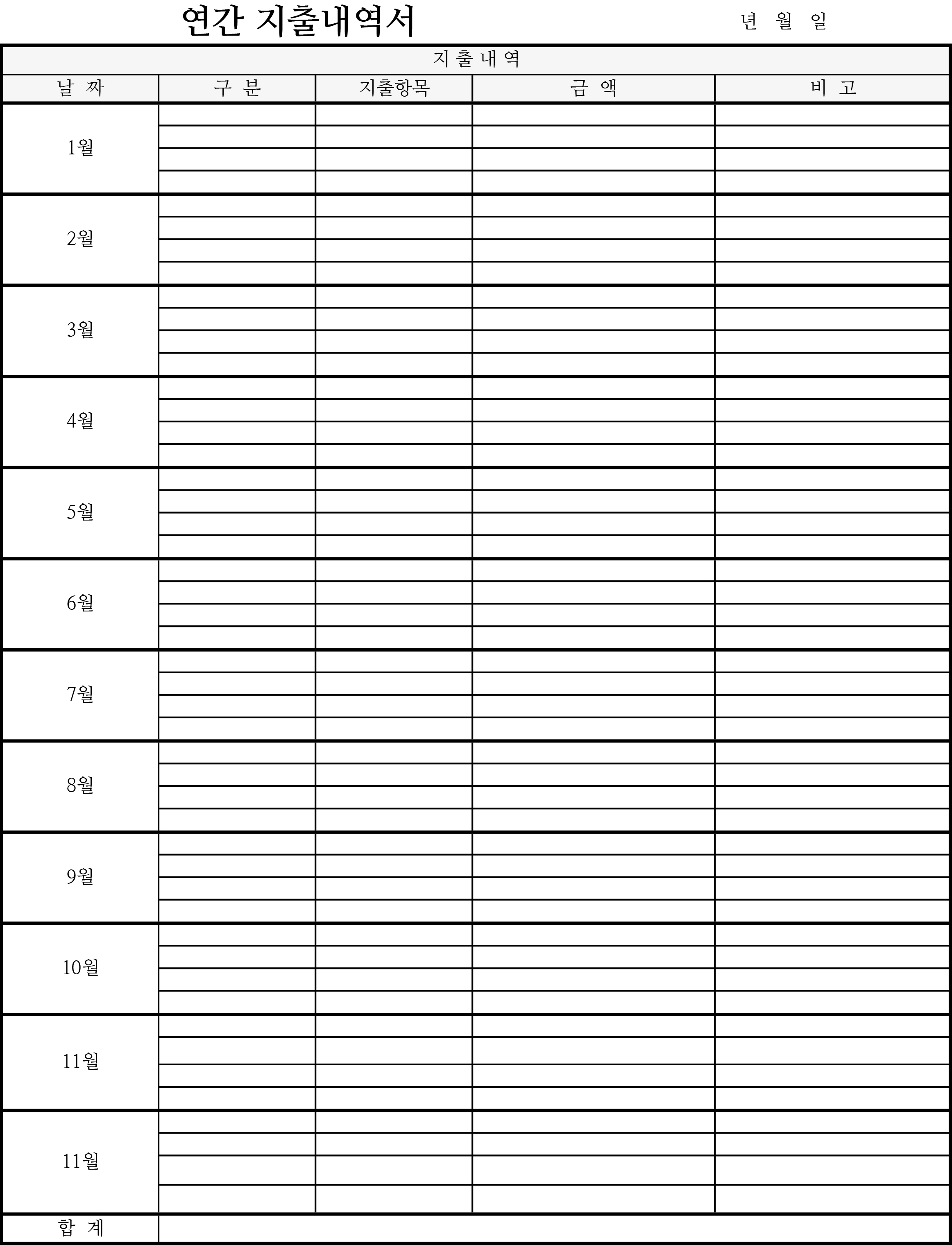 연간 지출내역서

년 월 일

| 지출내역 | | | | |
|---|---|---|---|---|
| 날 짜 | 구 분 | 지출항목 | 금 액 | 비 고 |
| 1월 | | | | |
| | | | | |
| | | | | |
| | | | | |
| 2월 | | | | |
| | | | | |
| | | | | |
| | | | | |
| 3월 | | | | |
| | | | | |
| | | | | |
| | | | | |
| 4월 | | | | |
| | | | | |
| | | | | |
| | | | | |
| 5월 | | | | |
| | | | | |
| | | | | |
| | | | | |
| 6월 | | | | |
| | | | | |
| | | | | |
| | | | | |
| 7월 | | | | |
| | | | | |
| | | | | |
| | | | | |
| 8월 | | | | |
| | | | | |
| | | | | |
| | | | | |
| 9월 | | | | |
| | | | | |
| | | | | |
| | | | | |
| 10월 | | | | |
| | | | | |
| | | | | |
| | | | | |
| 11월 | | | | |
| | | | | |
| | | | | |
| | | | | |
| 11월 | | | | |
| | | | | |
| | | | | |
| | | | | |
| 합 계 | | | | |